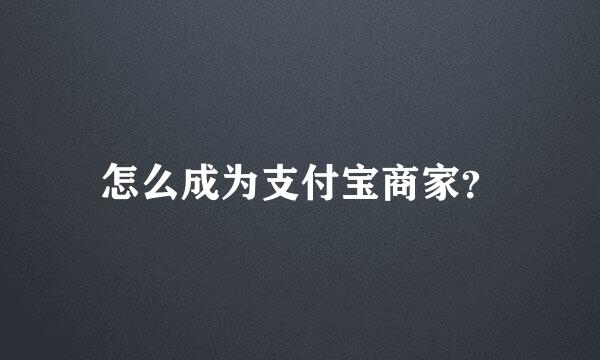 怎么成为支付宝商家?